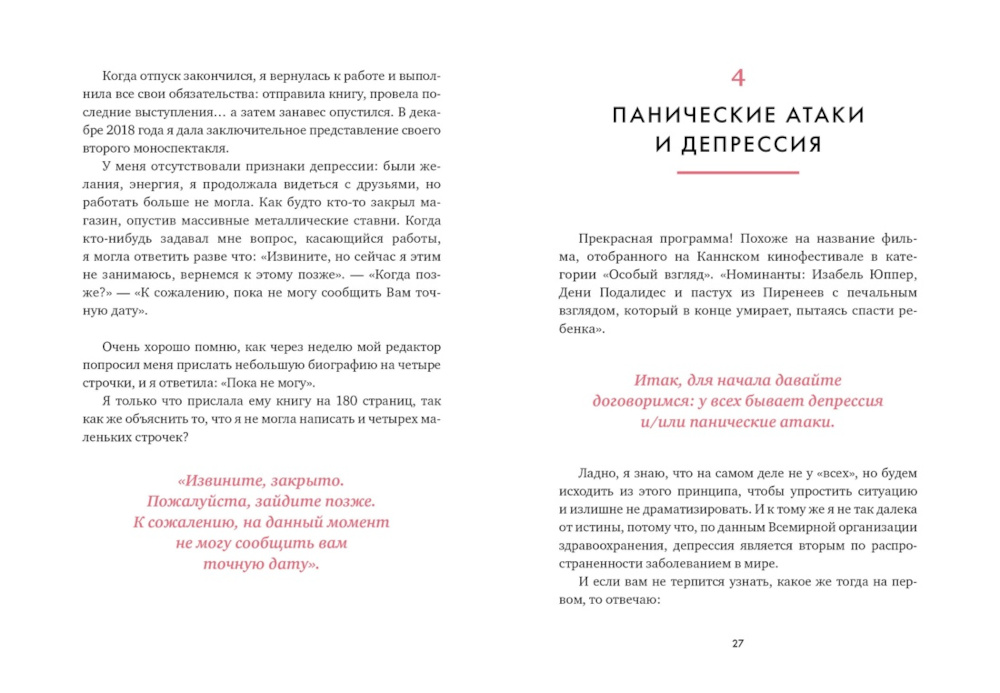 Когда отпуск закончился, я вернулась к работе и выполнила все свои обязательства: отправила книгу, провела последние выступления… а затем занавес опустился. В декабре 2018 года я дала заключительное представление своего второго моноспектакля.

У меня отсутствовали признаки депрессии: были желания, энергия, я продолжала видеться с друзьями, но работать больше не могла. Как будто кто-то закрыл магазин, опустив массивные металлические ставни. Когда кто-нибудь задавал мне вопрос, касающийся работы, я могла ответить разве что: «Извините, но сейчас я этим не занимаюсь, вернемся к этому позже». — «Когда позже?» — «К сожалению, пока не могу сообщить Вам точную дату».

Очень хорошо помню, как через неделю мой редактор попросил меня прислать небольшую биографию на четыре строчки, и я ответила: «Пока не могу».

Я только что прислала ему книгу на 180 страниц, так как же объяснить то, что я не могла написать и четырех маленьких строчек?

«Извините, закрыто. Пожалуйста, зайдите позже. К сожалению, на данный момент не могу сообщить вам точную дату».

4

ПАНИЧЕСКИЕ АТАКИ И ДЕПРЕССИЯ

Прекрасная программа! Похоже на название фильма, отобранного на Каннском кинофестивале в категории «Особый взгляд». «Номинанты: Изабель Юппер, Дени Подалидес и пастух из Пиренеев с печальным взглядом, который в конце умирает, пытаясь спасти ребенка».

Итак, для начала давайте договоримся: у всех бывает депрессия и/или панические атаки.

Ладно, я знаю, что на самом деле не у «всех», но будем исходить из этого принципа, чтобы упростить ситуацию и излишне не драматизировать. И к тому же я не так далека от истины, потому что, по данным Всемирной организации здравоохранения, депрессия является вторым по распространенности заболеванием в мире.

И если вам не терпится узнать, какое же тогда на первом, то отвечаю:

27